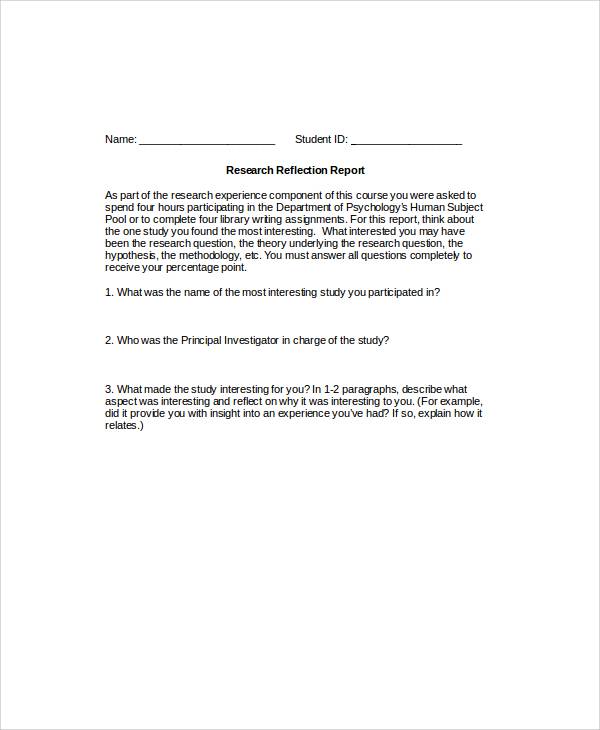 Name: ______________________ Student ID: __________________

Research Reflection Report

As part of the research experience component of this course you were asked to spend four hours participating in the Department of Psychology's Human Subject Pool or to complete four library writing assignments. For this report, think about the one study you found the most interesting. What interested you may have been the research question, the theory underlying the research question, the hypothesis, the methodology, etc. You must answer all questions completely to receive your percentage point.

1. What was the name of the most interesting study you participated in?

2. Who was the Principal Investigator in charge of the study?

3. What made the study interesting for you? In 1-2 paragraphs, describe what aspect was interesting and reflect on why it was interesting to you. (For example, did it provide you with insight into an experience you've had? If so, explain how it relates.)